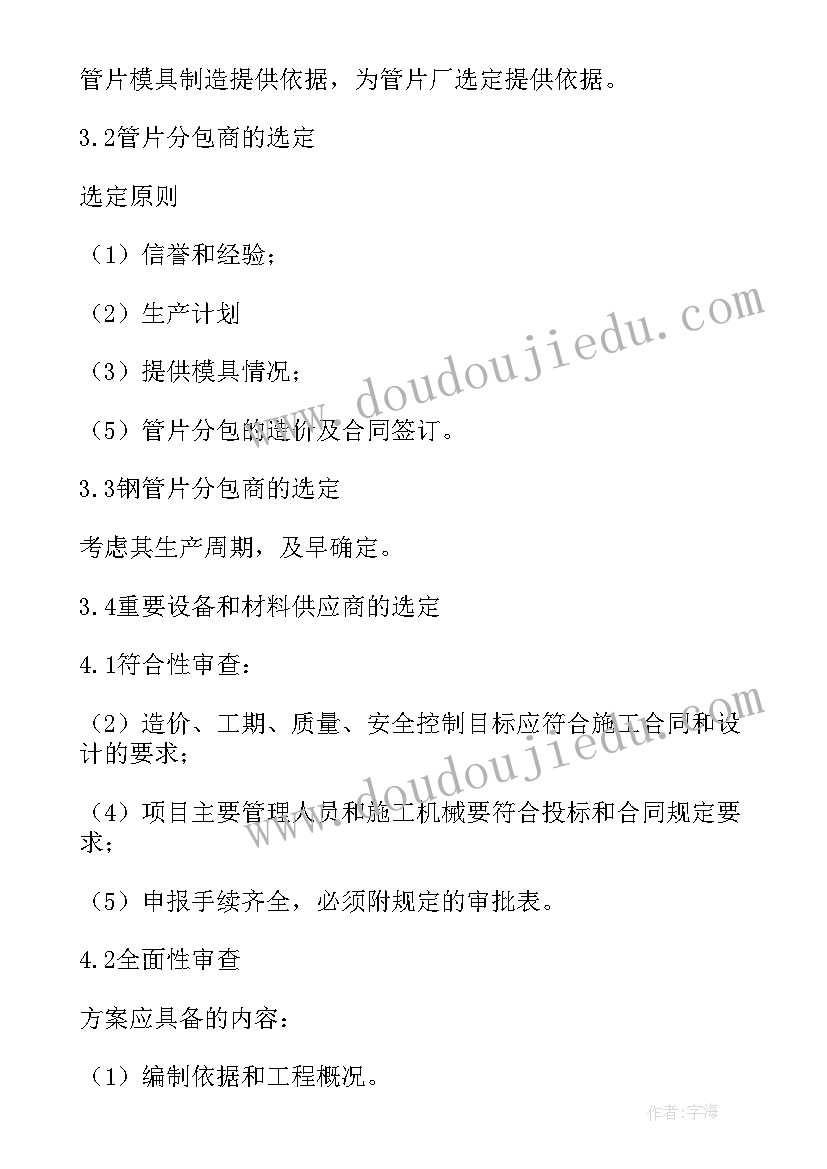 管片模具制造提供依据，为管片厂选定提供依据。

3.2管片分包商的选定

选定原则

（1）信誉和经验；

（2）生产计划

（3）提供模具情况；

（5）管片分包的造价及合同签订。

3.3钢管片分包商的选定

考虑其生产周期，及早确定。

3.4重要设备和材料供应商的选定

4.1符合性审查：

（2）造价、工期、质量、安全控制目标应符合施工合同和设计的要求；

（4）项目主要管理人员和施工机械要符合投标和合同规定要求；

（5）申报手续齐全，必须附规定的审批表。

4.2全面性审查

方案应具备的内容：

（1）编制依据和工程概况。

www.doudoujiedu.com

www.doudoujiedu.com

作者：宇海